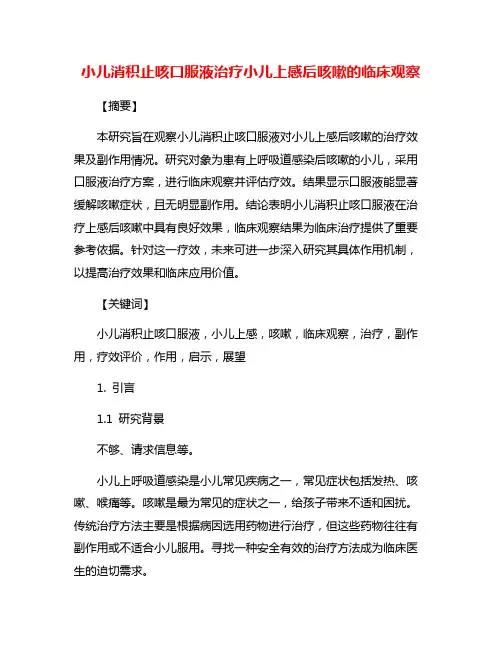 小儿消积止咳口服液治疗小儿上感后咳嗽的临床观察

【摘要】

本研究旨在观察小儿消积止咳口服液对小儿上感后咳嗽的治疗效果及副作用情况。研究对象为患有上呼吸道感染后咳嗽的小儿，采用口服液治疗方案，进行临床观察并评估疗效。结果显示口服液能显著缓解咳嗽症状，且无明显副作用。结论表明小儿消积止咳口服液在治疗上感后咳嗽中具有良好效果，临床观察结果为临床治疗提供了重要参考依据。针对这一疗效，未来可进一步深入研究其具体作用机制，以提高治疗效果和临床应用价值。

【关键词】

小儿消积止咳口服液，小儿上感，咳嗽，临床观察，治疗，副作用，疗效评价，作用，启示，展望

1. 引言

1.1 研究背景

不够、请求信息等。

小儿上呼吸道感染是小儿常见疾病之一，常见症状包括发热、咳嗽、喉痛等。咳嗽是最为常见的症状之一，给孩子带来不适和困扰。传统治疗方法主要是根据病因选用药物进行治疗，但这些药物往往有副作用或不适合小儿服用。寻找一种安全有效的治疗方法成为临床医生的迫切需求。